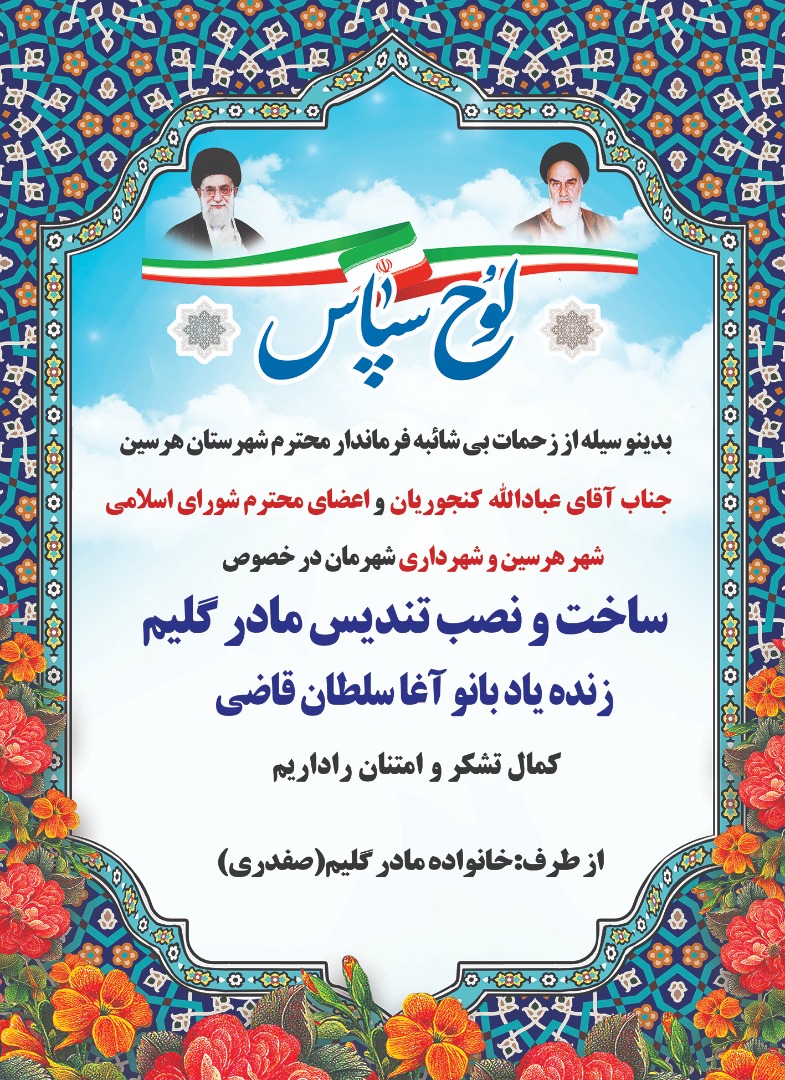 لوح سپاس

بدینوسیله از زحمات بی شائبه فرماندار محترم شهرستان هرسین

جناب آقای عبادالله کنجوریان و اعضای محترم شورای اسلامی

شهر هرسین و شهرداری شهرمان در خصوص

ساخت و نصب تندیس مادر گلیم

زنده یاد بانو آغا سلطان قاضی

کمال تشکر و امتنان راداریم

از طرف:خانواده مادر گلیم(صفدری)